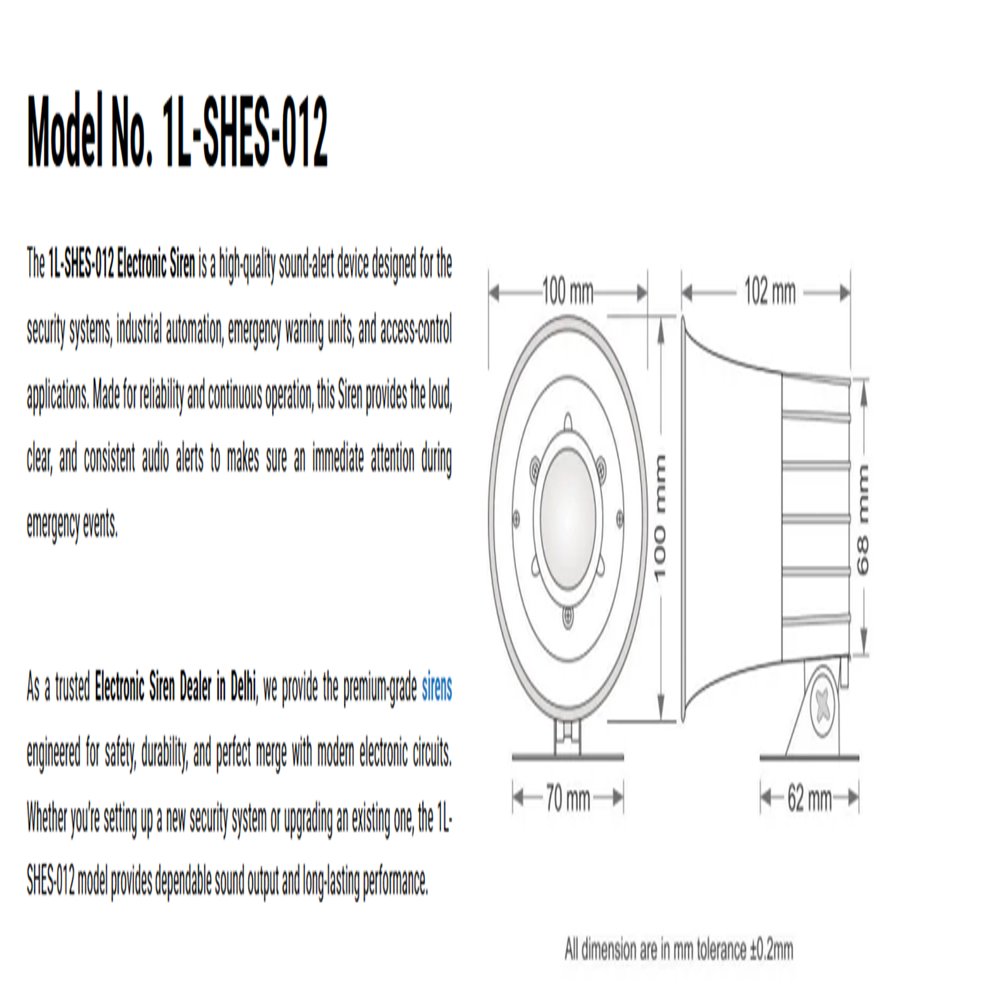 Model No. 1L-SHES-012

The 1L-SHES-012 Electronic Siren is a high-quality sound-alert device designed for the security systems, industrial automation, emergency warning units, and access-control applications. Made for reliability and continuous operation, this Siren provides the loud, clear, and consistent audio alerts to makes sure an immediate attention during emergency events.

As a trusted Electronic Siren Dealer in Delhi, we provide the premium-grade sirens engineered for safety, durability, and perfect merge with modern electronic circuits. Whether you're setting up a new security system or upgrading an existing one, the 1L-SHES-012 model provides dependable sound output and long-lasting performance.

100 mm

102 mm

100 mm

68 mm

70 mm

62 mm

All dimension are in mm tolerance ±0.2mm